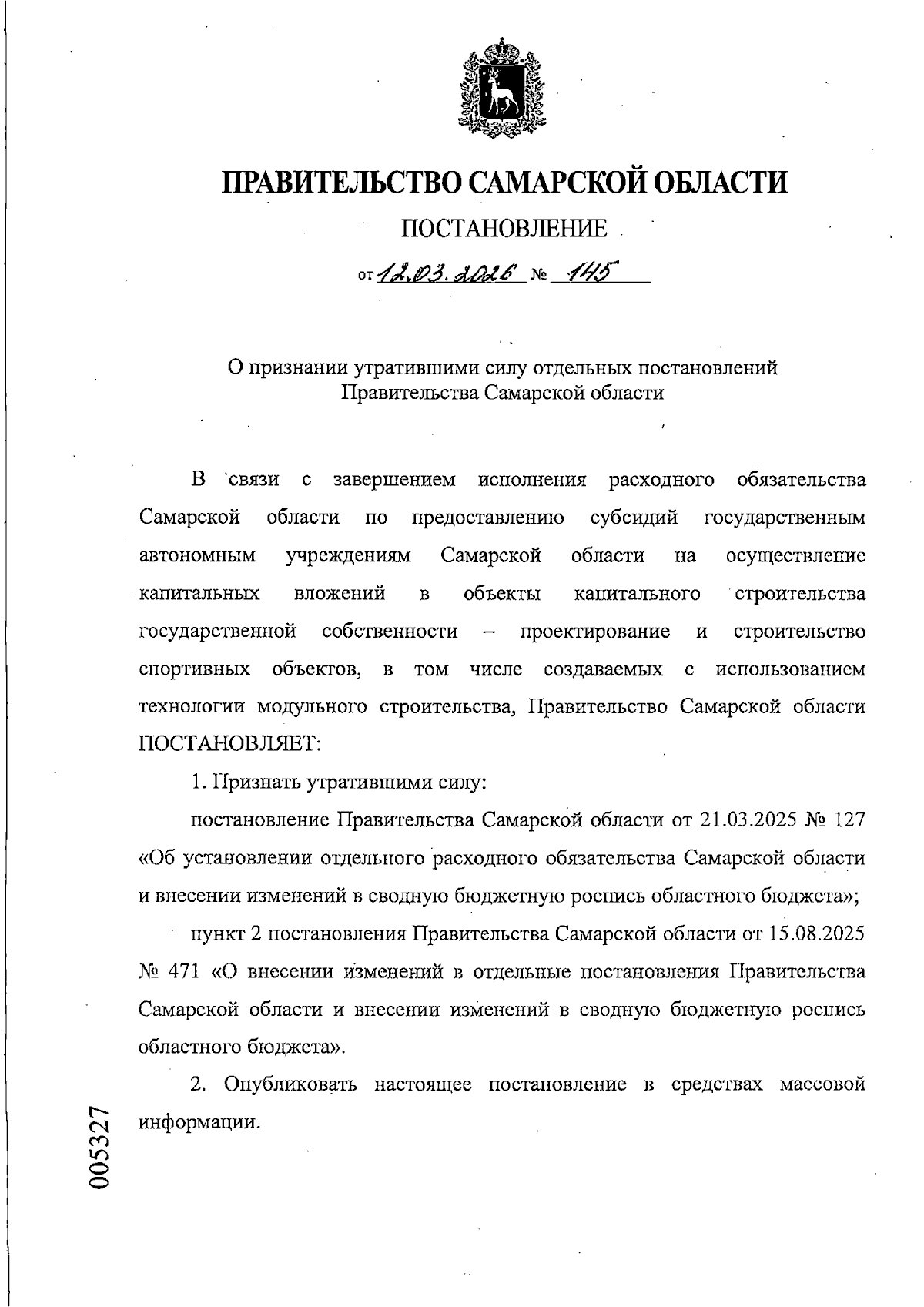 ПРАВИТЕЛЬСТВО САМАРСКОЙ ОБЛАСТИ

ПОСТАНОВЛЕНИЕ

от 12.03.2026 № 145

О признании утратившими силу отдельных постановлений Правительства Самарской области

В связи с завершением исполнения расходного обязательства Самарской области по предоставлению субсидий государственным автономным учреждениям Самарской области на осуществление капитальных вложений в объекты капитального строительства государственной собственности – проектирование и строительство спортивных объектов, в том числе создаваемых с использованием технологии модульного строительства, Правительство Самарской области ПОСТАНОВЛЯЕТ:

1. Признать утратившими силу:

постановление Правительства Самарской области от 21.03.2025 № 127 «Об установлении отдельного расходного обязательства Самарской области и внесении изменений в сводную бюджетную роспись областного бюджета»;

пункт 2 постановления Правительства Самарской области от 15.08.2025 № 471 «О внесении изменений в отдельные постановления Правительства Самарской области и внесении изменений в сводную бюджетную роспись областного бюджета».

2. Опубликовать настоящее постановление в средствах массовой информации.

005327